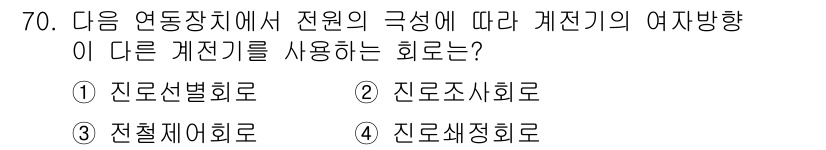 70. 다음 연동장치에서 전원의 극성에 따라 계전기의 여자방향이 다른 계전기를 사용하는 회로는?

① 진로선별회로
② 진로조사회로
③ 전철제어회로
④ 진로쇄정회로